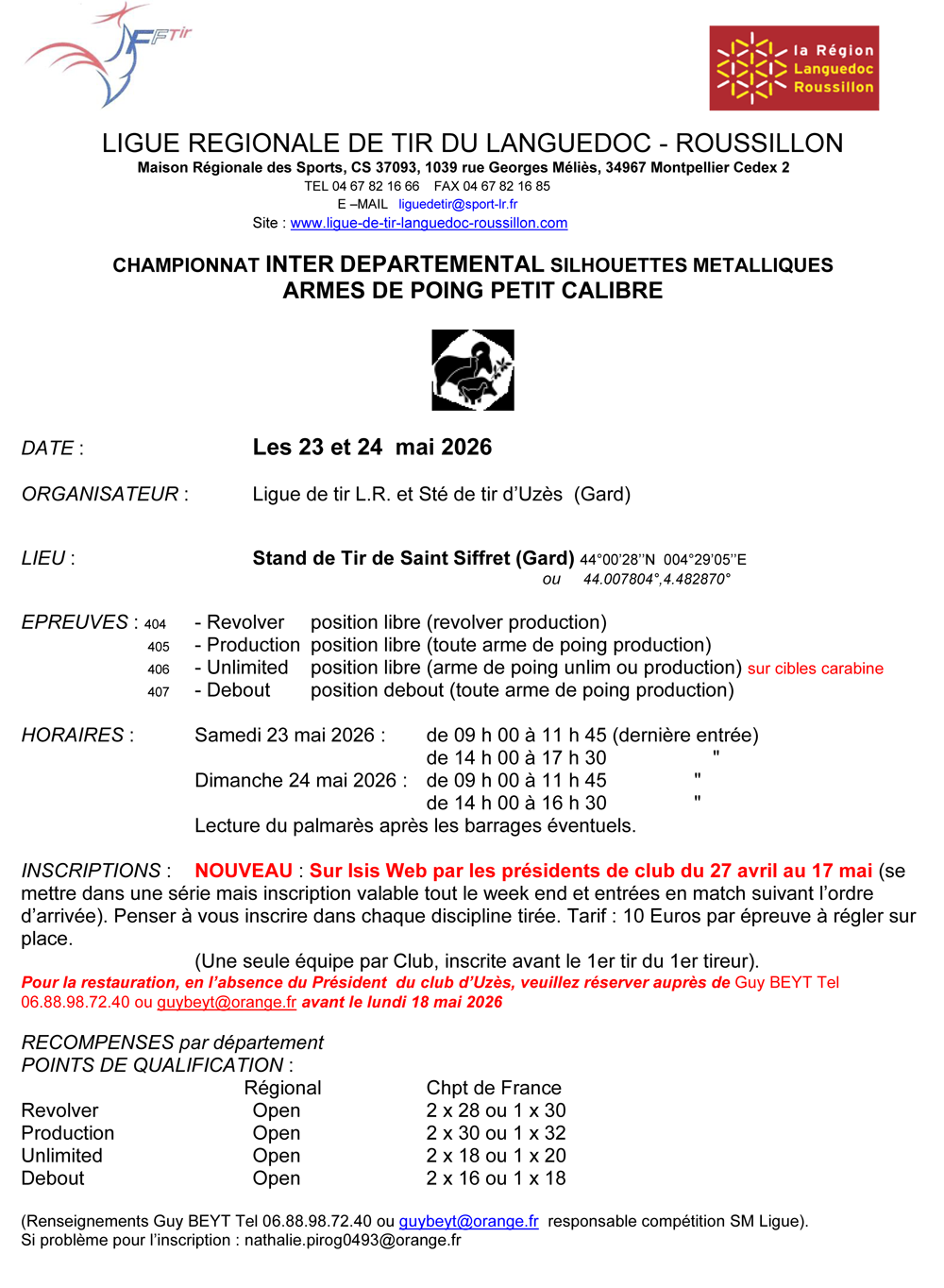 FFTir

la Région
Languedoc
Roussillon

LIGUE REGIONALE DE TIR DU LANGUEDOC - ROUSSILLON
Maison Régionale des Sports, CS 37093, 1039 rue Georges Méliès, 34967 Montpellier Cedex 2
TEL 04 67 82 16 66 FAX 04 67 82 16 85
E –MAIL liguedetir@sport-lr.fr
Site : www.ligue-de-tir-languedoc-roussillon.com

CHAMPIONNAT INTER DEPARTEMENTAL SILHOUETTES METALLIQUES
ARMES DE POING PETIT CALIBRE

DATE : Les 23 et 24 mai 2026

ORGANISATEUR : Ligue de tir L.R. et Sté de tir d'Uzès (Gard)

LIEU : Stand de Tir de Saint Siffret (Gard) 44°00'28''N 004°29'05''E
ou 44.007804°,4.482870°

EPREUVES : 404 - Revolver position libre (revolver production)
405 - Production position libre (toute arme de poing production)
406 - Unlimited position libre (arme de poing unlim ou production) sur cibles carabine
407 - Debout position debout (toute arme de poing production)

HORAIRES : Samedi 23 mai 2026 : de 09 h 00 à 11 h 45 (dernière entrée)
de 14 h 00 à 17 h 30 "
Dimanche 24 mai 2026 : de 09 h 00 à 11 h 45 "
de 14 h 00 à 16 h 30 "
Lecture du palmarès après les barrages éventuels.

INSCRIPTIONS : NOUVEAU : Sur Isis Web par les présidents de club du 27 avril au 17 mai (se mettre dans une série mais inscription valable tout le week end et entrées en match suivant l'ordre d'arrivée). Penser à vous inscrire dans chaque discipline tirée. Tarif : 10 Euros par épreuve à régler sur place.

(Une seule équipe par Club, inscrite avant le 1er tir du 1er tireur).

Pour la restauration, en l'absence du Président du club d'Uzès, veuillez réserver auprès de Guy BEYT Tel 06.88.98.72.40 ou guybeyt@orange.fr avant le lundi 18 mai 2026

RECOMPENSES par département
POINTS DE QUALIFICATION :

| | Régional | Chpt de France |
|---|---|---|
| Revolver | Open | 2 x 28 ou 1 x 30 |
| Production | Open | 2 x 30 ou 1 x 32 |
| Unlimited | Open | 2 x 18 ou 1 x 20 |
| Debout | Open | 2 x 16 ou 1 x 18 |

(Renseignements Guy BEYT Tel 06.88.98.72.40 ou guybeyt@orange.fr responsable compétition SM Ligue).
Si problème pour l'inscription : nathalie.pirog0493@orange.fr